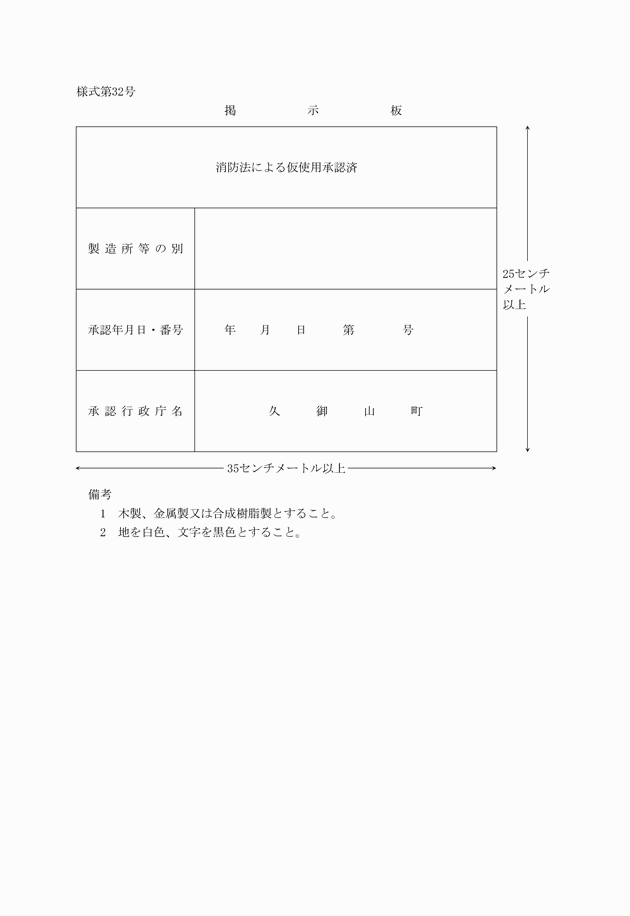 様式第32号

掲　示　板

| 消防法による仮使用承認済 | |
|---|---|
| 製造所等の別 | |
| 承認年月日・番号 | 年　月　日　第　号 |
| 承認行政庁名 | 久　御　山　町 |

25センチメートル以上

35センチメートル以上

備考
1　木製、金属製又は合成樹脂製とすること。
2　地を白色、文字を黒色とすること。